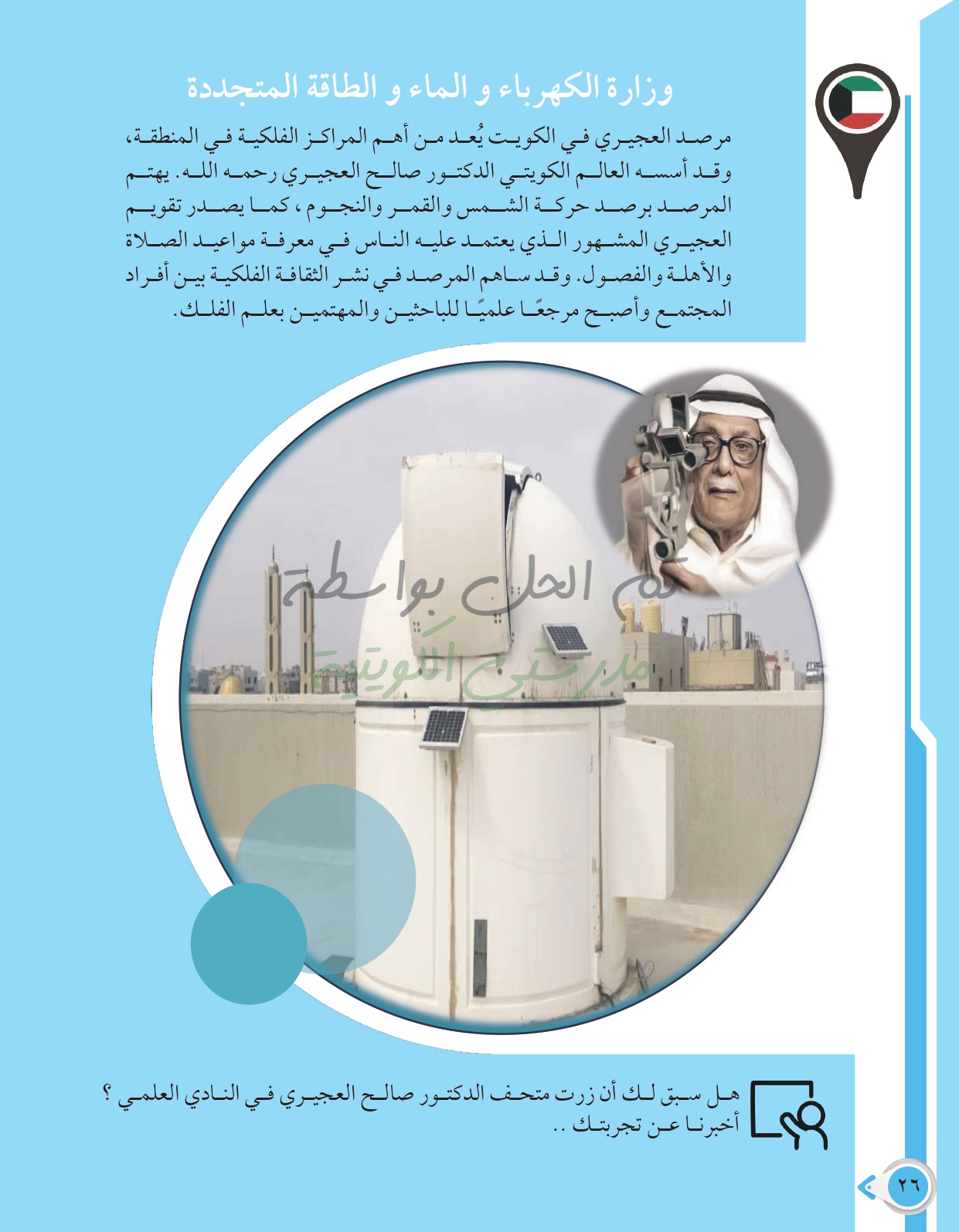 وزارة الكهرباء و الماء و الطاقة المتجددة

مرصد العجيري في الكويت يُعد من أهم المراكز الفلكية في المنطقة، وقد أسسه العالم الكويتي الدكتور صالح العجيري رحمه الله. يهتم المرصد برصد حركة الشمس والقمر والنجوم، كما يصدر تقويم العجيري المشهور الذي يعتمد عليه الناس في معرفة مواعيد الصلاة والأهلة والفصول. وقد ساهم المرصد في نشر الثقافة الفلكية بين أفراد المجتمع وأصبح مرجعًا علميًا للباحثين والمهتمين بعلم الفلك.

تم الحل بواسطة
مدرستي الكويتية

هل سبق لك أن زرت متحف الدكتور صالح العجيري في النادي العلمي ؟
أخبرنا عن تجربتك ..

٢٦